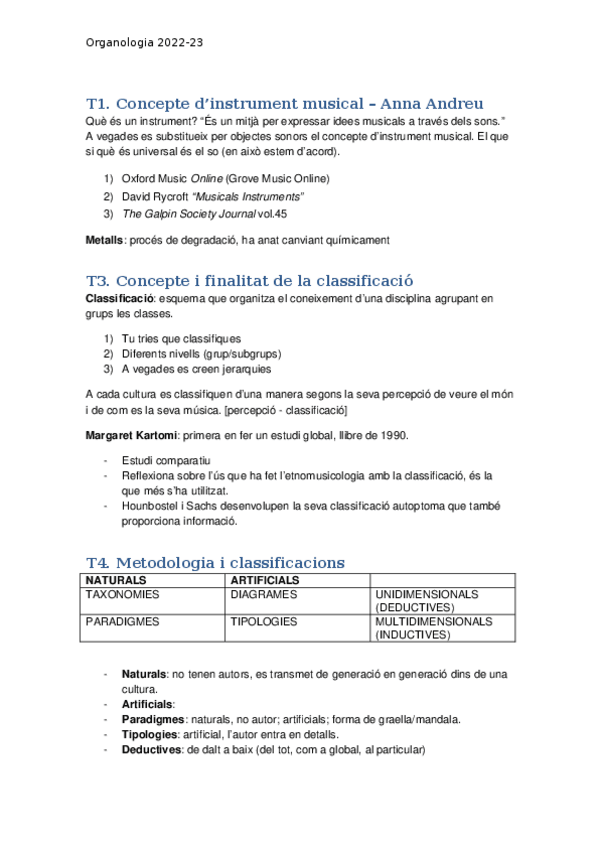 Organologia 2022-23

T1. Concepte d'instrument musical – Anna Andreu
Què és un instrument? "És un mitjà per expressar idees musicals a través dels sons." A vegades es substitueix per objectes sonors el concepte d'instrument musical. El que si què és universal és el so (en això estem d'acord).

1) Oxford Music Online (Grove Music Online)
2) David Rycroft "Musicals Instruments"
3) The Galpin Society Journal vol.45

Metalls: procés de degradació, ha anat canviant químicament

T3. Concepte i finalitat de la classificació
Classificació: esquema que organitza el coneixement d'una disciplina agrupant en grups les classes.

1) Tu tries que classifiques
2) Diferents nivells (grup/subgrups)
3) A vegades es creen jerarquies

A cada cultura es classifiquen d'una manera segons la seva percepció de veure el món i de com es la seva música. [percepció - classificació]

Margaret Kartomi: primera en fer un estudi global, llibre de 1990.

- Estudi comparatiu
- Reflexiona sobre l'ús que ha fet l'etnomusicologia amb la classificació, és la que més s'ha utilitzat.
- Hounbostel i Sachs desenvolupen la seva classificació autoptoma que també proporciona informació.

T4. Metodologia i classificacions

| NATURALS | ARTIFICIALS | |
|---|---|---|
| TAXONOMIES | DIAGRAMES | UNIDIMENSIONALS (DEDUCTIVES) |
| PARADIGMES | TIPOLOGIES | MULTIDIMENSIONALS (INDUCTIVES) |

- Naturals: no tenen autors, es transmet de generació en generació dins de una cultura.
- Artificials:
- Paradigmes: naturals, no autor; artificials; forma de graella/mandala.
- Tipologies: artificial, l'autor entra en detalls.
- Deductives: de dalt a baix (del tot, com a global, al particular)